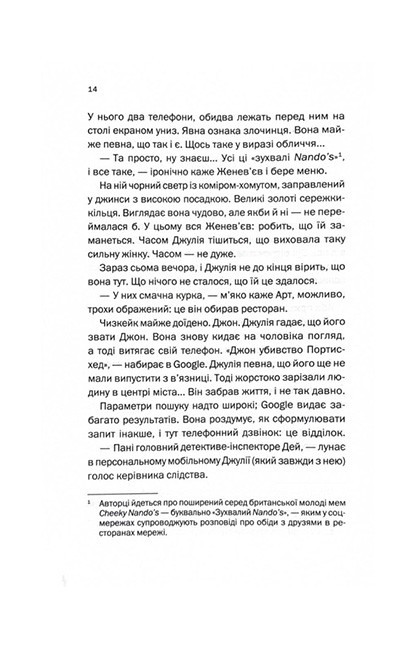 14

У нього два телефони, обидва лежать перед ним на столі екраном униз. Явна ознака злочинця. Вона майже певна, що так і є. Щось таке у виразі обличчя...

— Та просто, ну знаєш... Усі ці «зухвалі Nando's»$^1$, і все таке, — іронічно каже Женев'єв і бере меню.

На ній чорний светр із коміром-хомутом, заправлений у джинси з високою посадкою. Великі золоті сережки-кільця. Виглядає вона чудово, але якби й ні — не переймалася б. У цьому вся Женев'єв: робить, що їй заманеться. Часом Джулія тішиться, що виховала таку сильну жінку. Часом — не дуже.

Зараз сьома вечора, і Джулія не до кінця вірить, що вона тут. Що нічого не сталося, що їй це здалося.

— У них смачна курка, — м'яко каже Арт, можливо, трохи ображений: це він обирав ресторан.

Чизкейк майже доїдено. Джон. Джулія гадає, що його звати Джон. Вона знову кидає на чоловіка погляд, а тоді витягає свій телефон. «Джон убивство Портисхед», — набирає в Google. Джулія певна, що його ще не мали випустити з в'язниці. Тоді жорстоко зарізали людину в центрі міста... Він забрав життя, і не так давно.

Параметри пошуку надто широкі; Google видає забагато результатів. Вона роздумує, як сформулювати запит інакше, і тут телефонний дзвінок: це відділок.

— Пані головний детективе-інспекторе Дей, — лунає в персональному мобільному Джулії (який завжди з нею) голос керівника слідства.

$^1$ Авторці йдеться про поширений серед британської молоді мем Cheeky Nando's — буквально «Зухвалий Nando's», — яким у соцмережах супроводжують розповіді про обіди з друзями в ресторанах мережі.